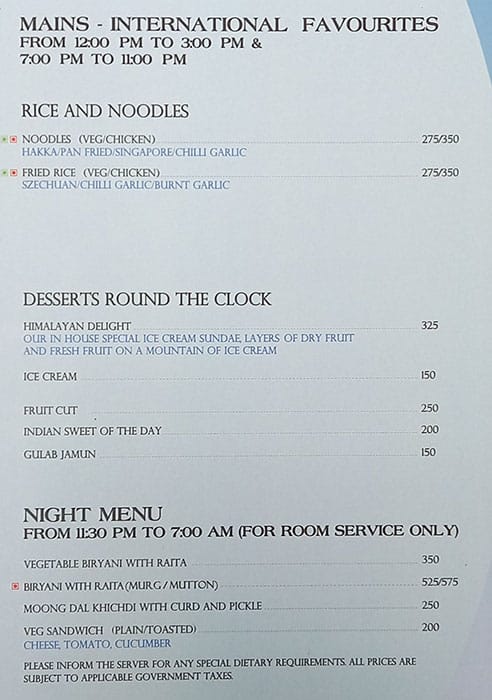 MAINS - INTERNATIONAL FAVOURITES
FROM 12:00 PM TO 3:00 PM &
7:00 PM TO 11:00 PM

RICE AND NOODLES

NOODLES (VEG/CHICKEN) 275/350
HAKKA/PAN FRIED/SINGAPORE/CHILLI GARLIC

FRIED RICE (VEG/CHICKEN) 275/350
SZECHUAN/CHILLI GARLIC/BURNT GARLIC

DESSERTS ROUND THE CLOCK

HIMALAYAN DELIGHT 325
OUR IN HOUSE SPECIAL ICE CREAM SUNDAE, LAYERS OF DRY FRUIT AND FRESH FRUIT ON A MOUNTAIN OF ICE CREAM

ICE CREAM 150

FRUIT CUT 250

INDIAN SWEET OF THE DAY 200

GULAB JAMUN 150

NIGHT MENU
FROM 11:30 PM TO 7:00 AM (FOR ROOM SERVICE ONLY)

VEGETABLE BIRYANI WITH RAITA 350

BIRYANI WITH RAITA (MURG / MUTTON) 525/575

MOONG DAL KHICHDI WITH CURD AND PICKLE 250

VEG SANDWICH (PLAIN/TOASTED) 200
CHEESE, TOMATO, CUCUMBER

PLEASE INFORM THE SERVER FOR ANY SPECIAL DIETARY REQUIREMENTS. ALL PRICES ARE SUBJECT TO APPLICABLE GOVERNMENT TAXES.